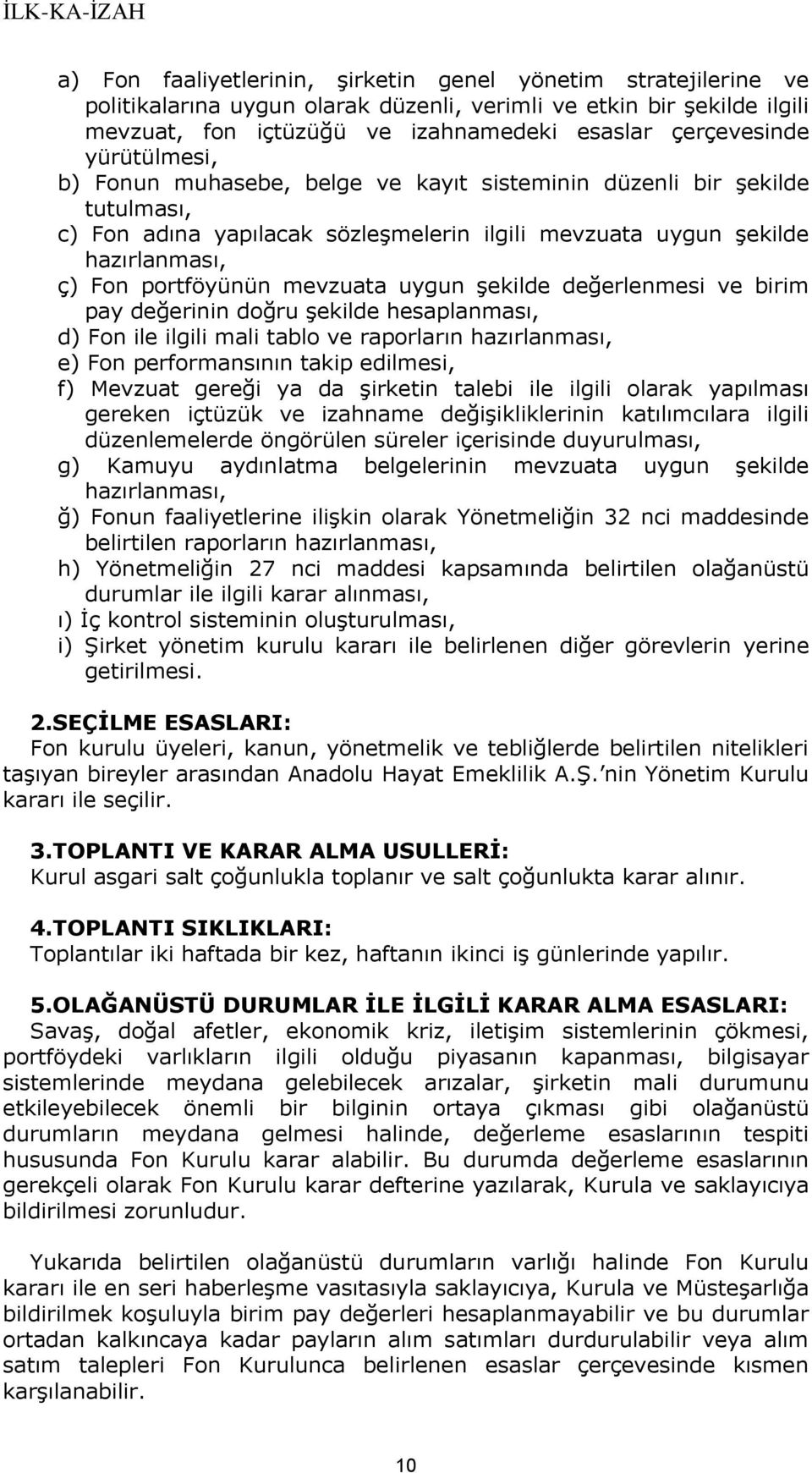 İLK-KA-İZAH

a) Fon faaliyetlerinin, şirketin genel yönetim stratejilerine ve politikalarına uygun olarak düzenli, verimli ve etkin bir şekilde ilgili mevzuat, fon içtüzüğü ve izahnamedeki esaslar çerçevesinde yürütülmesi,
b) Fonun muhasebe, belge ve kayıt sisteminin düzenli bir şekilde tutulması,
c) Fon adına yapılacak sözleşmelerin ilgili mevzuata uygun şekilde hazırlanması,
ç) Fon portföyünün mevzuata uygun şekilde değerlenmesi ve birim pay değerinin doğru şekilde hesaplanması,
d) Fon ile ilgili mali tablo ve raporların hazırlanması,
e) Fon performansının takip edilmesi,
f) Mevzuat gereği ya da şirketin talebi ile ilgili olarak yapılması gereken içtüzük ve izahname değişikliklerinin katılımcılara ilgili düzenlemelerde öngörülen süreler içerisinde duyurulması,
g) Kamuyu aydınlatma belgelerinin mevzuata uygun şekilde hazırlanması,
ğ) Fonun faaliyetlerine ilişkin olarak Yönetmeliğin 32 nci maddesinde belirtilen raporların hazırlanması,
h) Yönetmeliğin 27 nci maddesi kapsamında belirtilen olağanüstü durumlar ile ilgili karar alınması,
ı) İç kontrol sisteminin oluşturulması,
i) Şirket yönetim kurulu kararı ile belirlenen diğer görevlerin yerine getirilmesi.

2.SEÇİLME ESASLARI:
Fon kurulu üyeleri, kanun, yönetmelik ve tebliğlerde belirtilen nitelikleri taşıyan bireyler arasından Anadolu Hayat Emeklilik A.Ş.'nin Yönetim Kurulu kararı ile seçilir.

3.TOPLANTI VE KARAR ALMA USULLERİ:
Kurul asgari salt çoğunlukla toplanır ve salt çoğunlukta karar alınır.

4.TOPLANTI SIKLIKLARI:
Toplantılar iki haftada bir kez, haftanın ikinci iş günlerinde yapılır.

5.OLAĞANÜSTÜ DURUMLAR İLE İLGİLİ KARAR ALMA ESASLARI:
Savaş, doğal afetler, ekonomik kriz, iletişim sistemlerinin çökmesi, portföydeki varlıkların ilgili olduğu piyasanın kapanması, bilgisayar sistemlerinde meydana gelebilecek arızalar, şirketin mali durumunu etkileyebilecek önemli bir bilginin ortaya çıkması gibi olağanüstü durumların meydana gelmesi halinde, değerleme esaslarının tespiti hususunda Fon Kurulu karar alabilir. Bu durumda değerleme esaslarının gerekçeli olarak Fon Kurulu karar defterine yazılarak, Kurula ve saklayıcıya bildirilmesi zorunludur.

Yukarıda belirtilen olağanüstü durumların varlığı halinde Fon Kurulu kararı ile en seri haberleşme vasıtasıyla saklayıcıya, Kurula ve Müsteşarlığa bildirilmek koşuluyla birim pay değerleri hesaplanmayabilir ve bu durumlar ortadan kalkıncaya kadar payların alım satımları durdurulabilir veya alım satım talepleri Fon Kurulunca belirlenen esaslar çerçevesinde kısmen karşılanabilir.

10